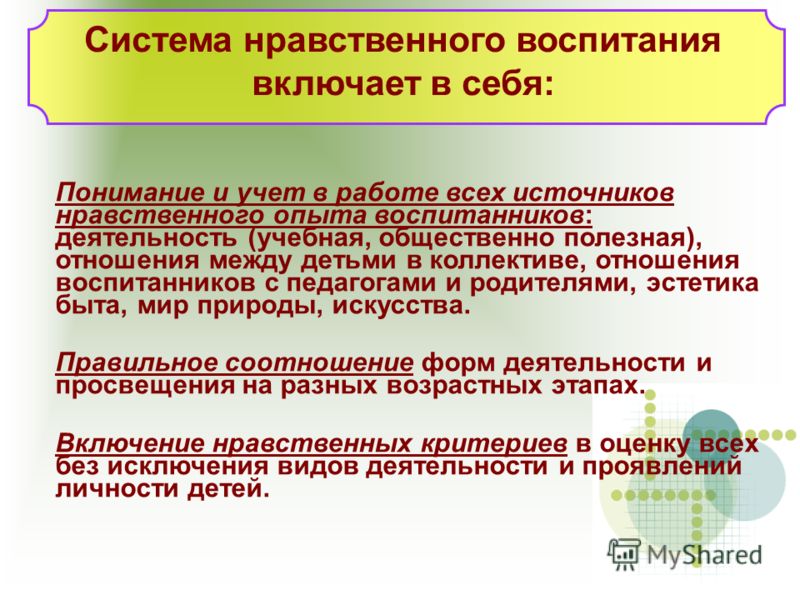 Система нравственного воспитания включает в себя:

Понимание и учет в работе всех источников нравственного опыта воспитанников: деятельность (учебная, общественно полезная), отношения между детьми в коллективе, отношения воспитанников с педагогами и родителями, эстетика быта, мир природы, искусства.

Правильное соотношение форм деятельности и просвещения на разных возрастных этапах.

Включение нравственных критериев в оценку всех без исключения видов деятельности и проявлений личности детей.

MyShared